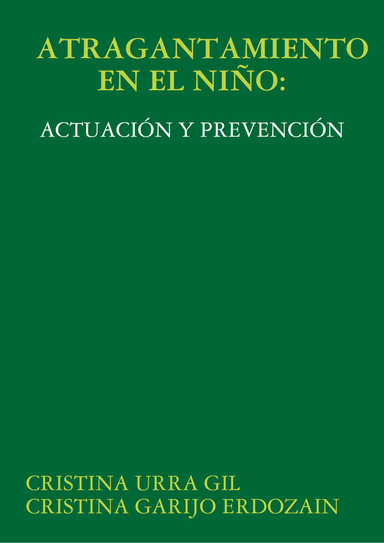 ATRAGANTAMIENTO
EN EL NIÑO:

ACTUACIÓN Y PREVENCIÓN

CRISTINA URRA GIL
CRISTINA GARIJO ERDOZAIN